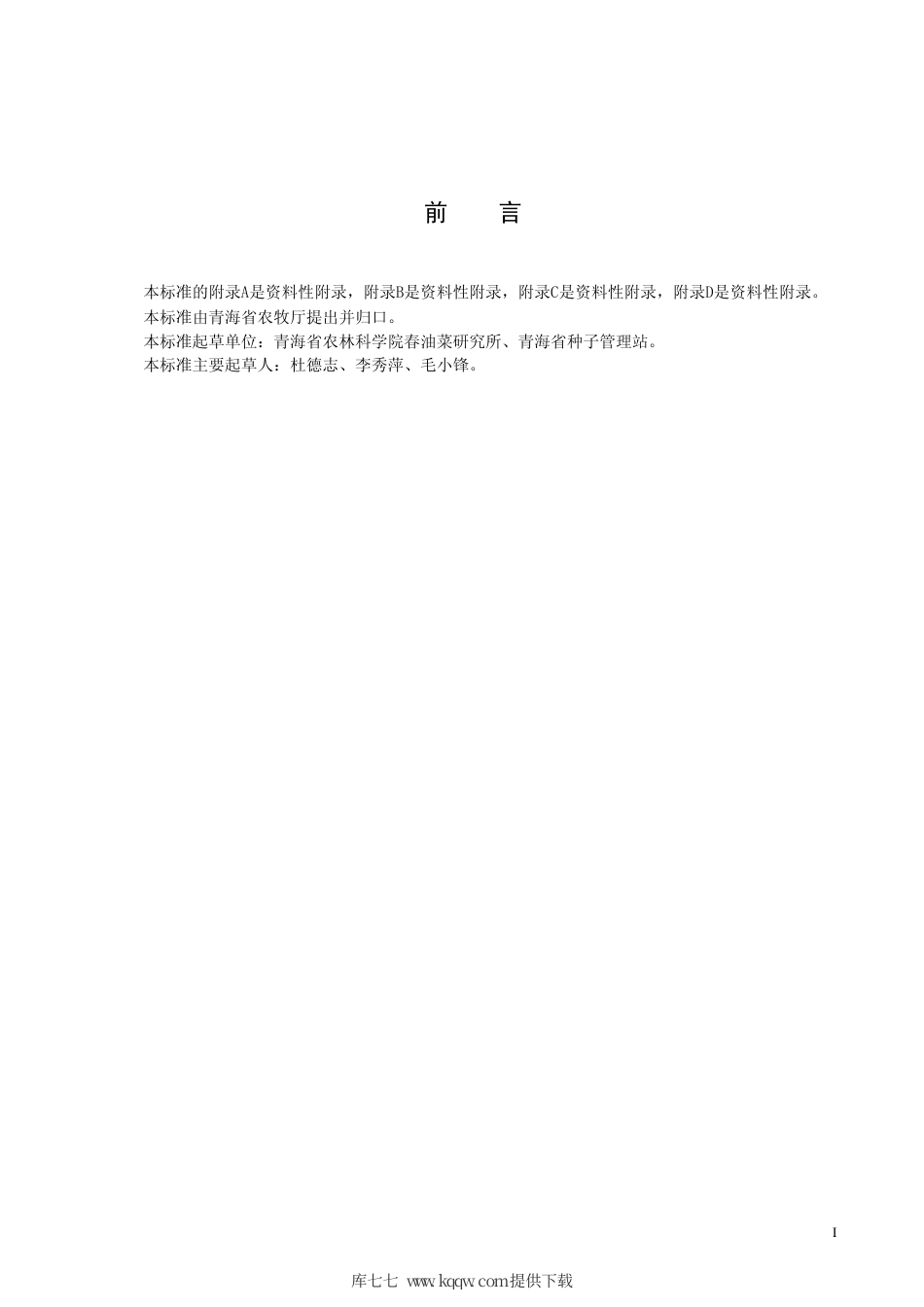 前　言

本标准的附录A是资料性附录，附录B是资料性附录，附录C是资料性附录，附录D是资料性附录。
本标准由青海省农牧厅提出并归口。
本标准起草单位：青海省农林科学院春油菜研究所、青海省种子管理站。
本标准主要起草人：杜德志、李秀萍、毛小锋。

I

库七七 www.kqqw.com提供下载